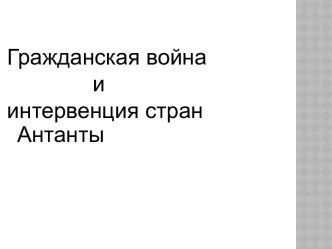 Гражданская война
и
интервенция стран Антанты